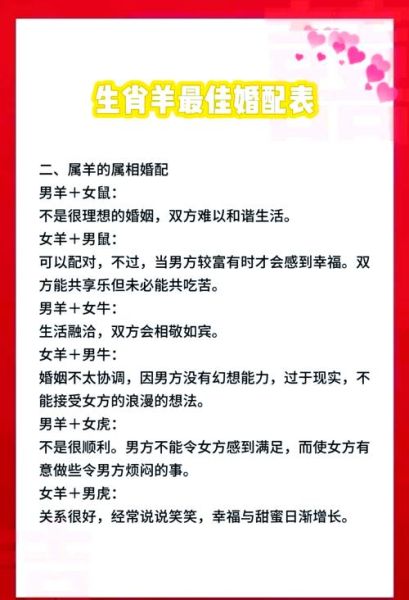 生肖羊最佳婚配表

二、属羊的属相婚配
男羊＋女鼠：
不是很理想的婚姻，双方难以和谐生活。
女羊＋男鼠：
可以配对，不过，当男方较富有时才会感到幸福。双方能共享乐但未必能共吃苦。
男羊＋女牛：
生活融洽，双方会相敬如宾。
女羊＋男牛：
婚姻不太协调，因男方没有幻想能力，过于现实，不能接受女方的浪漫的想法。
男羊＋女虎：
不是很顺利。男方不能令女方感到满足，而使女方有意做些令男方烦闷的事。
女羊＋男虎：
关系很好，经常说说笑笑，幸福与甜蜜日渐增长。